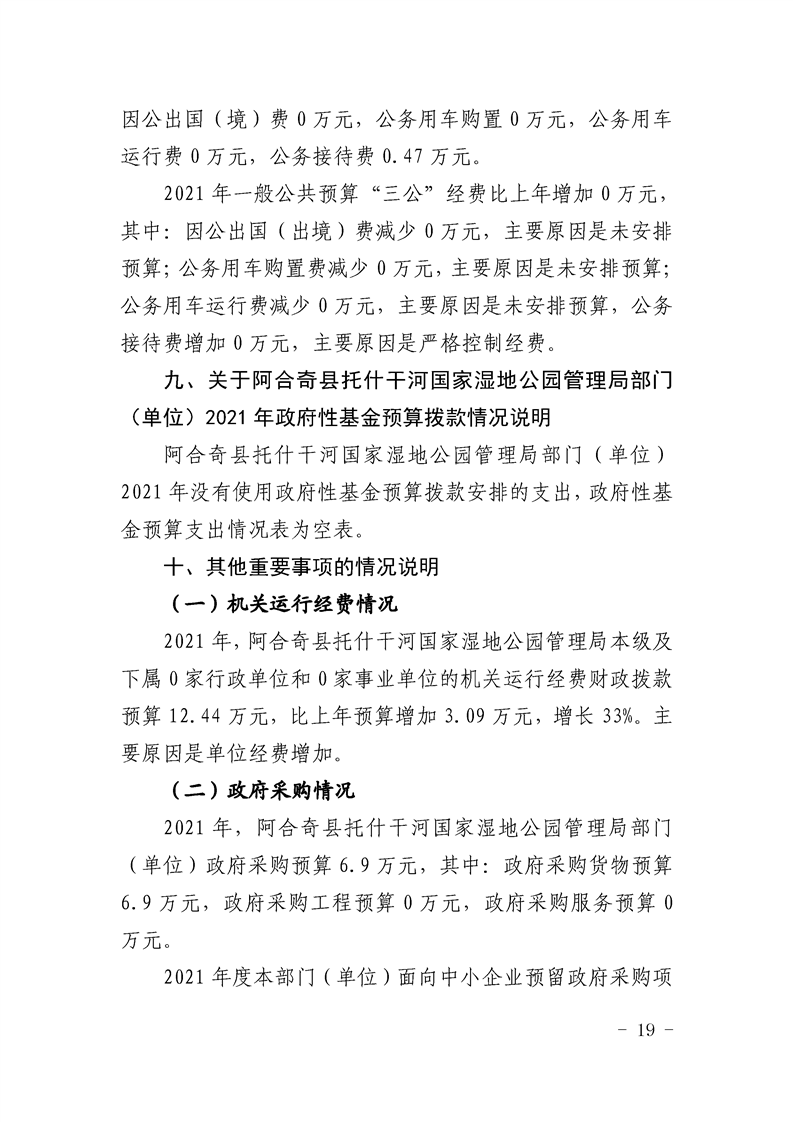 因公出国（境）费 0 万元，公务用车购置 0 万元，公务用车运行费 0 万元，公务接待费 0.47 万元。

2021 年一般公共预算“三公”经费比上年增加 0 万元，其中：因公出国（出境）费减少 0 万元，主要原因是未安排预算；公务用车购置费减少 0 万元，主要原因是未安排预算；公务用车运行费减少 0 万元，主要原因是未安排预算，公务接待费增加 0 万元，主要原因是严格控制经费。

九、关于阿合奇县托什干河国家湿地公园管理局部门（单位）2021 年政府性基金预算拨款情况说明

阿合奇县托什干河国家湿地公园管理局部门（单位）2021 年没有使用政府性基金预算拨款安排的支出，政府性基金预算支出情况表为空表。

十、其他重要事项的情况说明

（一）机关运行经费情况

2021 年，阿合奇县托什干河国家湿地公园管理局本级及下属 0 家行政单位和 0 家事业单位的机关运行经费财政拨款预算 12.44 万元，比上年预算增加 3.09 万元，增长 33%。主要原因是单位经费增加。

（二）政府采购情况

2021 年，阿合奇县托什干河国家湿地公园管理局部门（单位）政府采购预算 6.9 万元，其中：政府采购货物预算 6.9 万元，政府采购工程预算 0 万元，政府采购服务预算 0 万元。

2021 年度本部门（单位）面向中小企业预留政府采购项

- 19 -